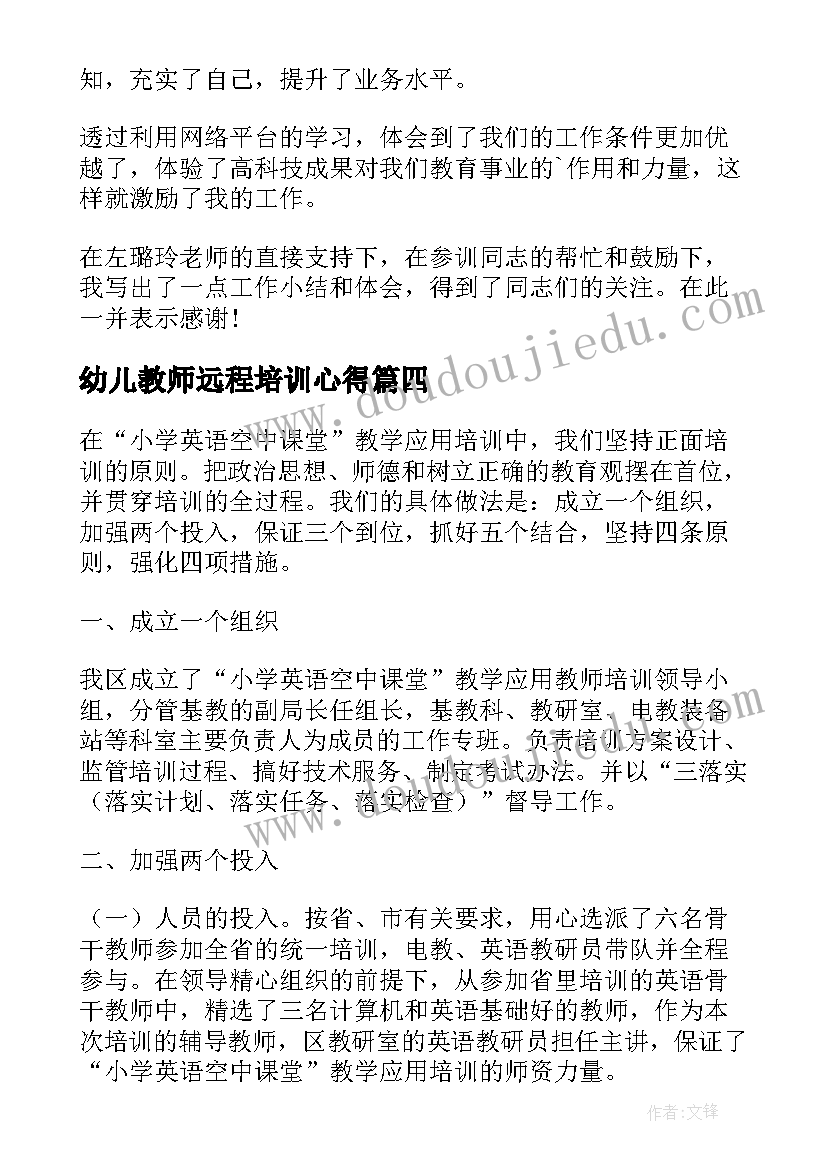 知，充实了自己，提升了业务水平。

透过利用网络平台的学习，体会到了我们的工作条件更加优越了，体验了高科技成果对我们教育事业的`作用和力量，这样就激励了我的工作。

在左璐玲老师的直接支持下，在参训同志的帮忙和鼓励下，我写出了一点工作小结和体会，得到了同志们的关注。在此一并表示感谢！

幼儿教师远程培训心得篇四

在“小学英语空中课堂”教学应用培训中，我们坚持正面培训的原则。把政治思想、师德和树立正确的教育观摆在首位，并贯穿培训的全过程。我们的具体做法是：成立一个组织，加强两个投入，保证三个到位，抓好五个结合，坚持四条原则，强化四项措施。

一、成立一个组织

我区成立了“小学英语空中课堂”教学应用教师培训领导小组，分管基教的副局长任组长，基教科、教研室、电教装备站等科室主要负责人为成员的工作专班。负责培训方案设计、监管培训过程、搞好技术服务、制定考试办法。并以“三落实（落实计划、落实任务、落实检查）”督导工作。

二、加强两个投入

（一）人员的投入。按省、市有关要求，用心选派了六名骨干教师参加全省的统一培训，电教、英语教研员带队并全程参与。在领导精心组织的前提下，从参加省里培训的英语骨干教师中，精选了三名计算机和英语基础好的教师，作为本次培训的辅导教师，区教研室的英语教研员担任主讲，保证了“小学英语空中课堂”教学应用培训的师资力量。

www.doudoujiedu.com

作者:文锋